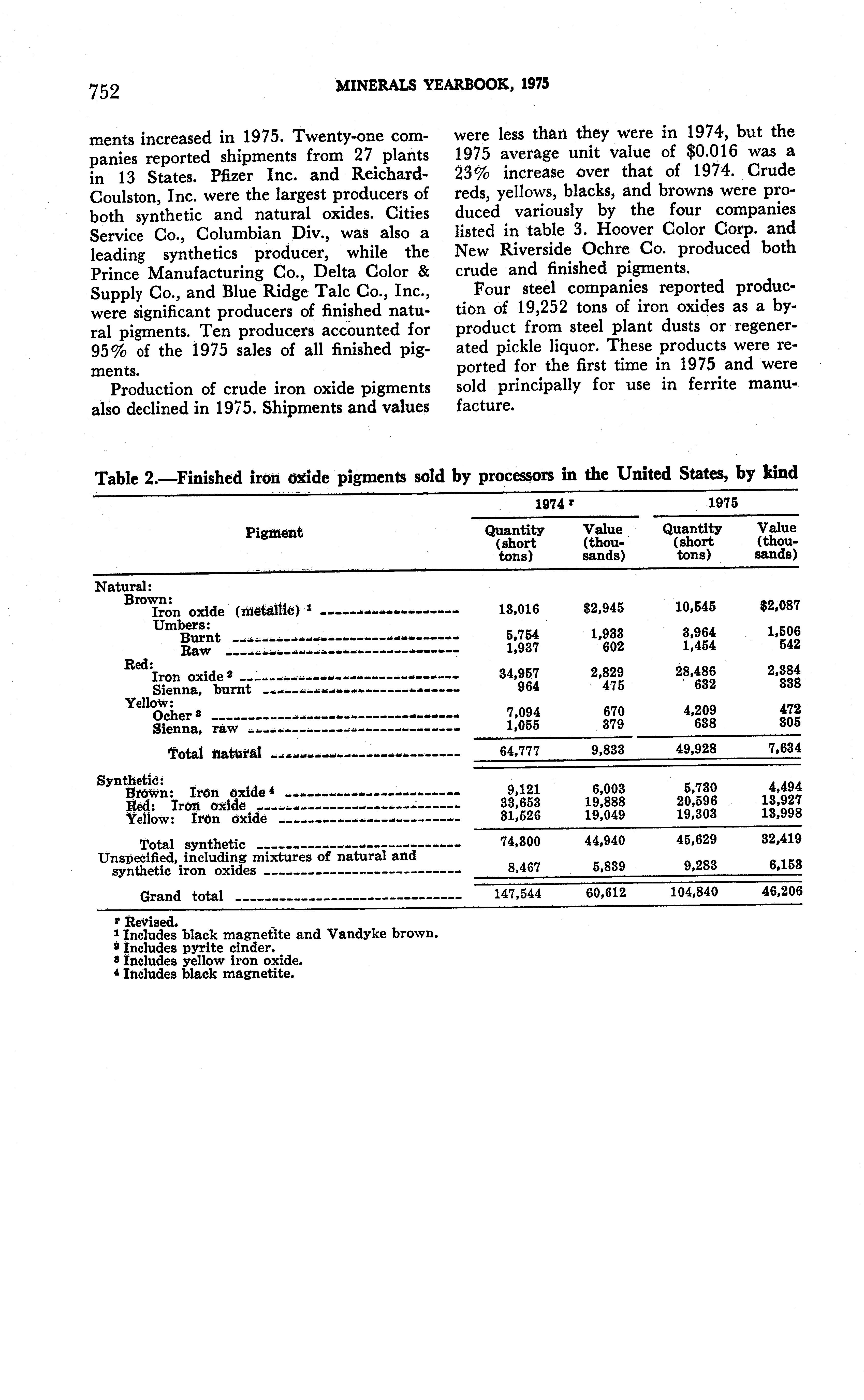 752 MINERALS YEARBOOK, 1975

ments increased in 1975. Twenty-one companies reported shipments from 27 plants in 13 States. Pfizer Inc. and Reichard-Coulston, Inc. were the largest producers of both synthetic and natural oxides. Cities Service Co., Columbian Div., was also a leading synthetics producer, while the Prince Manufacturing Co., Delta Color & Supply Co., and Blue Ridge Talc Co., Inc., were significant producers of finished natural pigments. Ten producers accounted for 95% of the 1975 sales of all finished pigments.

Production of crude iron oxide pigments also declined in 1975. Shipments and values were less than they were in 1974, but the 1975 average unit value of $0.016 was a 23% increase over that of 1974. Crude reds, yellows, blacks, and browns were produced variously by the four companies listed in table 3. Hoover Color Corp. and New Riverside Ochre Co. produced both crude and finished pigments.

Four steel companies reported production of 19,252 tons of iron oxides as a byproduct from steel plant dusts or regenerated pickle liquor. These products were reported for the first time in 1975 and were sold principally for use in ferrite manufacture.

Table 2.—Finished iron oxide pigments sold by processors in the United States, by kind

| Pigment | 1974 r Quantity (short tons) | 1974 r Value (thousands) | 1975 Quantity (short tons) | 1975 Value (thousands) |
|---|---|---|---|---|
| Natural: | | | | |
| Brown: | | | | |
| Iron oxide (metallic) 1 | 13,016 | $2,945 | 10,545 | $2,087 |
| Umbers: | | | | |
| Burnt | 5,754 | 1,933 | 3,964 | 1,506 |
| Raw | 1,937 | 602 | 1,454 | 542 |
| Red: | | | | |
| Iron oxide 2 | 34,957 | 2,829 | 28,486 | 2,384 |
| Sienna, burnt | 964 | 475 | 632 | 338 |
| Yellow: | | | | |
| Ocher 3 | 7,094 | 670 | 4,209 | 472 |
| Sienna, raw | 1,055 | 379 | 638 | 305 |
| Total natural | 64,777 | 9,833 | 49,928 | 7,634 |
| Synthetic: | | | | |
| Brown: Iron oxide 4 | 9,121 | 6,003 | 5,730 | 4,494 |
| Red: Iron oxide | 33,653 | 19,888 | 20,596 | 13,927 |
| Yellow: Iron oxide | 31,526 | 19,049 | 19,303 | 13,998 |
| Total synthetic | 74,300 | 44,940 | 45,629 | 32,419 |
| Unspecified, including mixtures of natural and synthetic iron oxides | 8,467 | 5,839 | 9,283 | 6,153 |
| Grand total | 147,544 | 60,612 | 104,840 | 46,206 |

r Revised.
1 Includes black magnetite and Vandyke brown.
2 Includes pyrite cinder.
3 Includes yellow iron oxide.
4 Includes black magnetite.